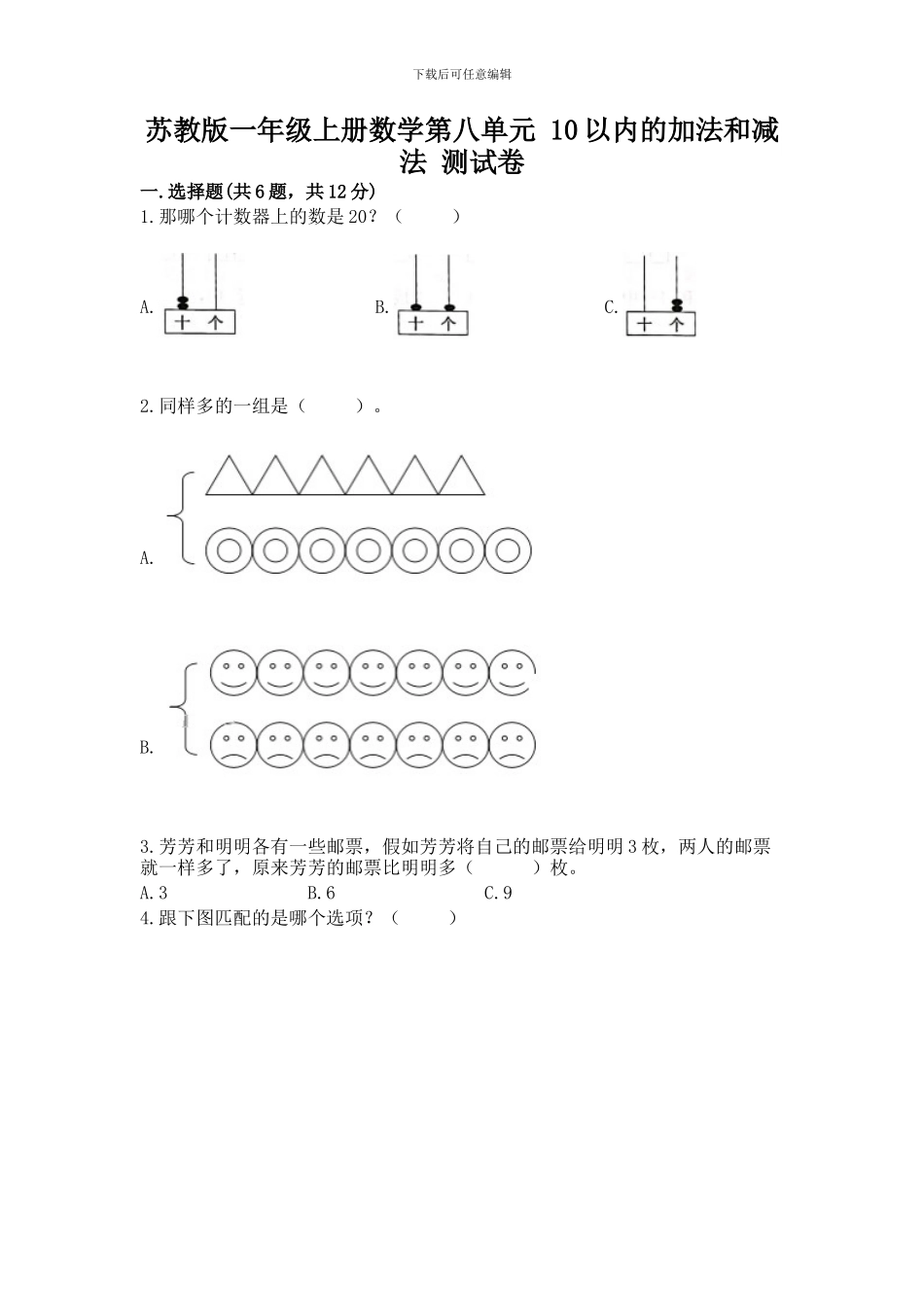 下载后可任意编辑

苏教版一年级上册数学第八单元 10以内的加法和减法 测试卷

一.选择题(共6题，共12分)

1.那哪个计数器上的数是20？（　　）

A.
十　个

B.
十　个

C.
十　个

2.同样多的一组是（　　）。

A.

B.

3.芳芳和明明各有一些邮票，假如芳芳将自己的邮票给明明3枚，两人的邮票就一样多了，原来芳芳的邮票比明明多（　　）枚。

A.3　　B.6　　C.9

4.跟下图匹配的是哪个选项？（　　）